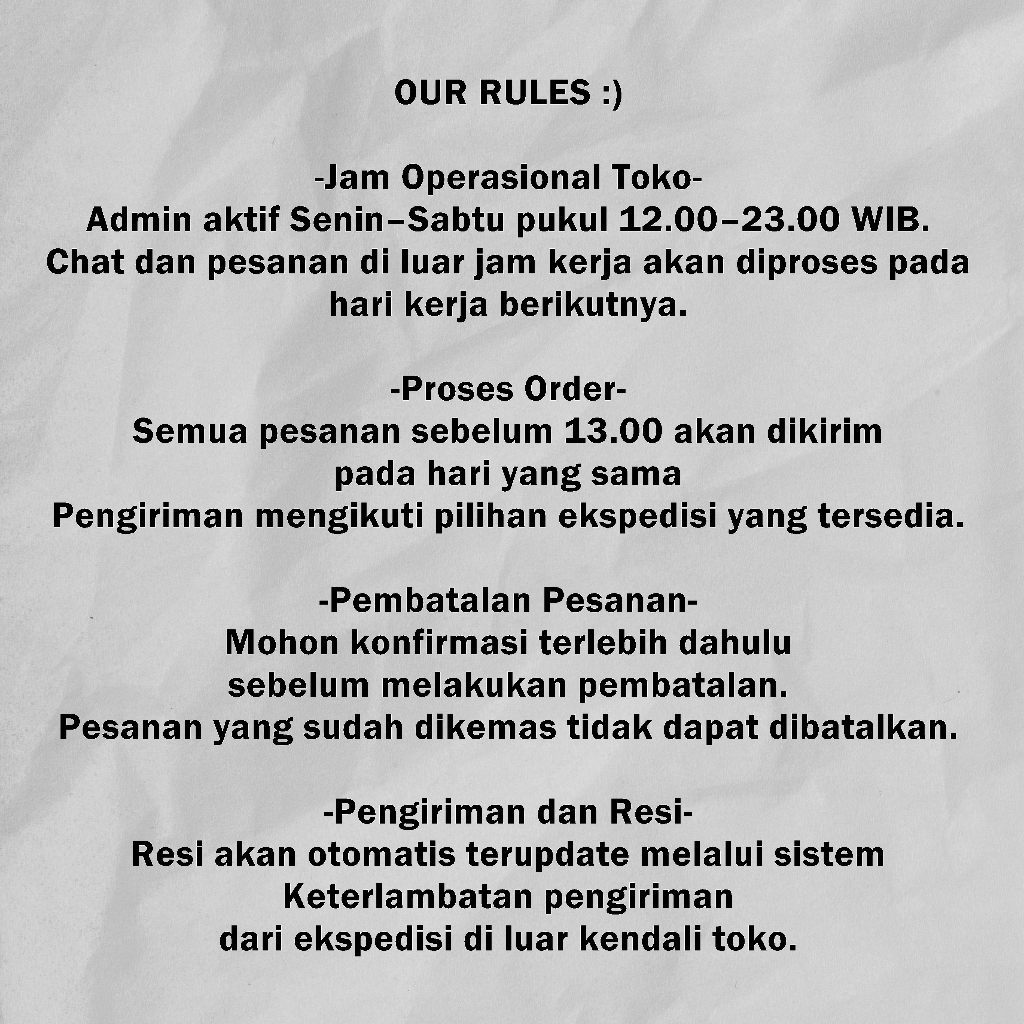 OUR RULES :)

-Jam Operasional Toko-
Admin aktif Senin–Sabtu pukul 12.00–23.00 WIB.
Chat dan pesanan di luar jam kerja akan diproses pada hari kerja berikutnya.

-Proses Order-
Semua pesanan sebelum 13.00 akan dikirim pada hari yang sama
Pengiriman mengikuti pilihan ekspedisi yang tersedia.

-Pembatalan Pesanan-
Mohon konfirmasi terlebih dahulu sebelum melakukan pembatalan.
Pesanan yang sudah dikemas tidak dapat dibatalkan.

-Pengiriman dan Resi-
Resi akan otomatis terupdate melalui sistem
Keterlambatan pengiriman dari ekspedisi di luar kendali toko.